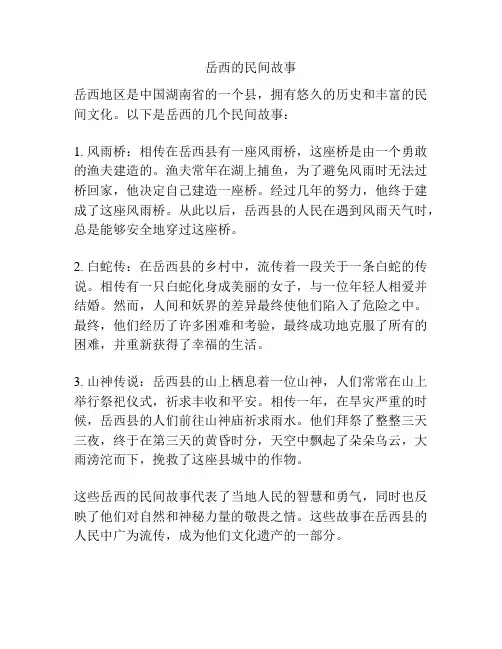 岳西的民间故事

岳西地区是中国湖南省的一个县，拥有悠久的历史和丰富的民间文化。以下是岳西的几个民间故事：

1. 风雨桥：相传在岳西县有一座风雨桥，这座桥是由一个勇敢的渔夫建造的。渔夫常年在湖上捕鱼，为了避免风雨时无法过桥回家，他决定自己建造一座桥。经过几年的努力，他终于建成了这座风雨桥。从此以后，岳西县的人民在遇到风雨天气时，总是能够安全地穿过这座桥。

2. 白蛇传：在岳西县的乡村中，流传着一段关于一条白蛇的传说。相传有一只白蛇化身成美丽的女子，与一位年轻人相爱并结婚。然而，人间和妖界的差异最终使他们陷入了危险之中。最终，他们经历了许多困难和考验，最终成功地克服了所有的困难，并重新获得了幸福的生活。

3. 山神传说：岳西县的山上栖息着一位山神，人们常常在山上举行祭祀仪式，祈求丰收和平安。相传一年，在旱灾严重的时候，岳西县的人们前往山神庙祈求雨水。他们拜祭了整整三天三夜，终于在第三天的黄昏时分，天空中飘起了朵朵乌云，大雨滂沱而下，挽救了这座县城中的作物。

这些岳西的民间故事代表了当地人民的智慧和勇气，同时也反映了他们对自然和神秘力量的敬畏之情。这些故事在岳西县的人民中广为流传，成为他们文化遗产的一部分。